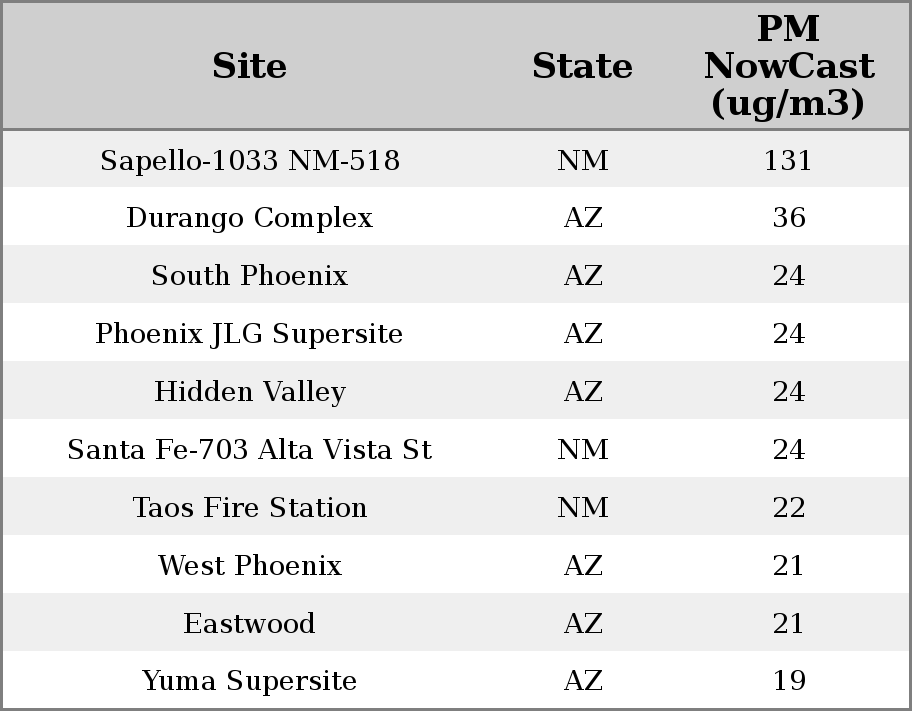 | Site | State | PM NowCast (ug/m3) |
|---|---|---|
| Sapello-1033 NM-518 | NM | 131 |
| Durango Complex | AZ | 36 |
| South Phoenix | AZ | 24 |
| Phoenix JLG Supersite | AZ | 24 |
| Hidden Valley | AZ | 24 |
| Santa Fe-703 Alta Vista St | NM | 24 |
| Taos Fire Station | NM | 22 |
| West Phoenix | AZ | 21 |
| Eastwood | AZ | 21 |
| Yuma Supersite | AZ | 19 |